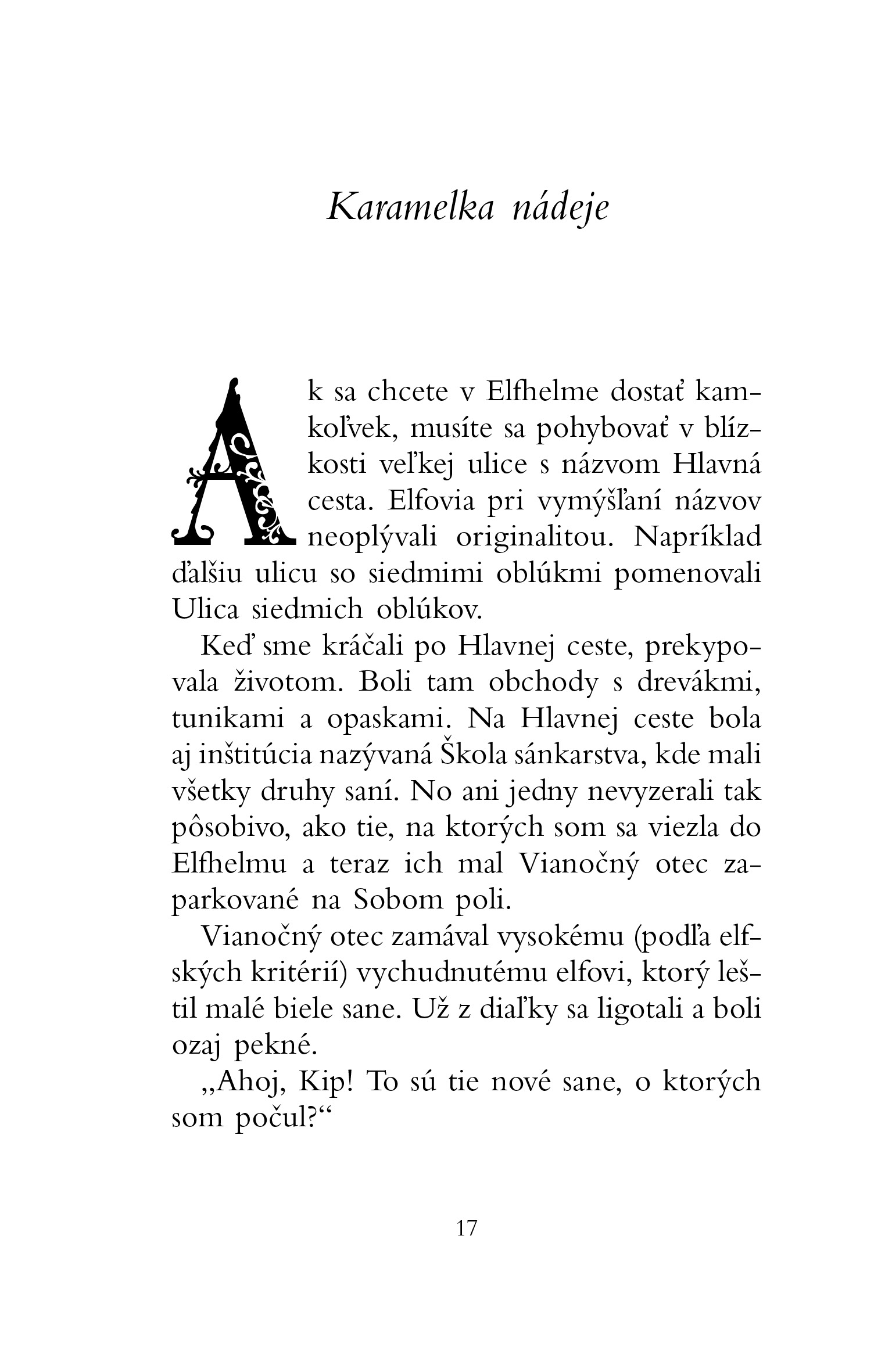 Karamelka nádeje

Ak sa chcete v Elfhelme dostať kamkoľvek, musíte sa pohybovať v blízkosti veľkej ulice s názvom Hlavná cesta. Elfovia pri vymýšľaní názvov neoplývali originalitou. Napríklad ďalšiu ulicu so siedmimi oblúkmi pomenovali Ulica siedmich oblúkov.

Keď sme kráčali po Hlavnej ceste, prekypovala životom. Boli tam obchody s drevákmi, tunikami a opaskami. Na Hlavnej ceste bola aj inštitúcia nazývaná Škola sánkarstva, kde mali všetky druhy saní. No ani jedny nevyzerali tak pôsobivo, ako tie, na ktorých som sa viezla do Elfhelmu a teraz ich mal Vianočný otec zaparkované na Sobom poli.

Vianočný otec zamával vysokému (podľa elfských kritérií) vychudnutému elfovi, ktorý leštil malé biele sane. Už z diaľky sa ligotali a boli ozaj pekné.

„Ahoj, Kip! To sú tie nové sane, o ktorých som počul?“

17